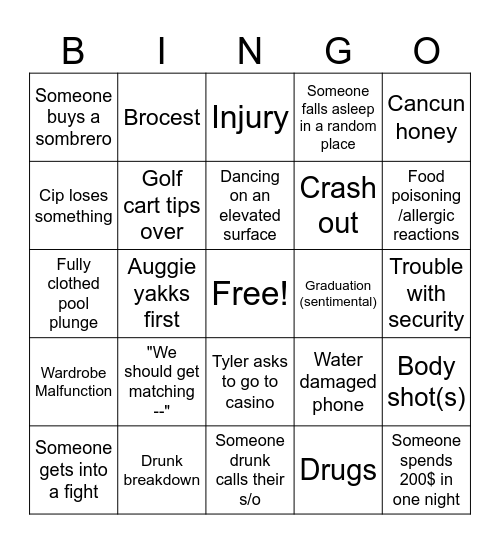 | B | I | N | G | O |
|---|---|---|---|---|
| Someone buys a sombrero | Brocest | Injury | Someone falls asleep in a random place | Cancun honey |
| Cip loses something | Golf cart tips over | Dancing on an elevated surface | Crash out | Food poisoning /allergic reactions |
| Fully clothed pool plunge | Auggie yakks first | Free! | Graduation (sentimental) | Trouble with security |
| Wardrobe Malfunction | "We should get matching --" | Tyler asks to go to casino | Water damaged phone | Body shot(s) |
| Someone gets into a fight | Drunk breakdown | Someone drunk calls their s/o | Drugs | Someone spends 200$ in one night |